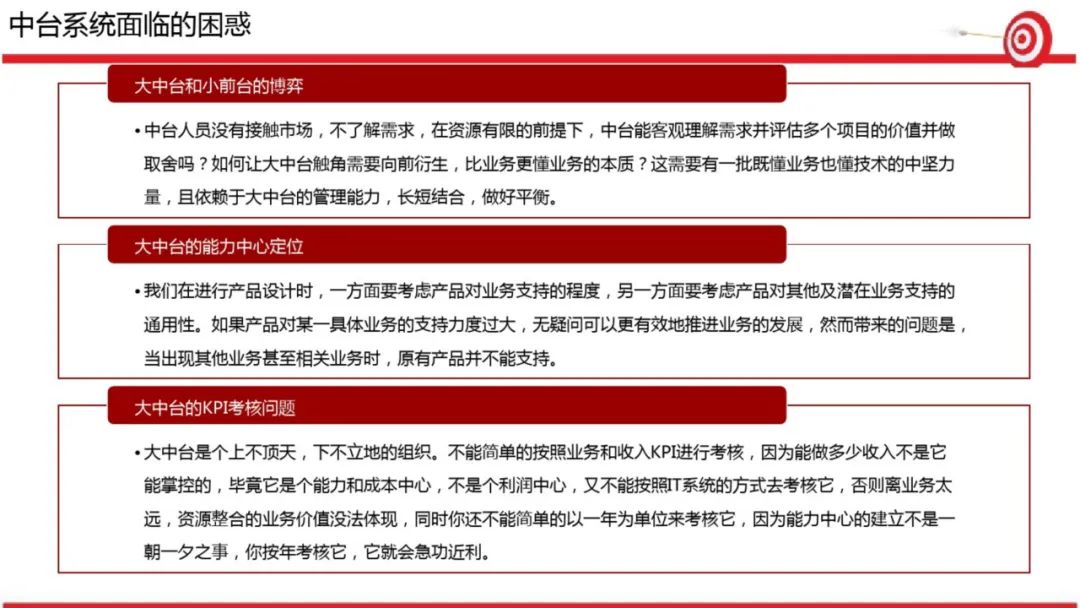 中台系统面临的困惑

大中台和小前台的博弈

• 中台人员没有接触市场，不了解需求，在资源有限的前提下，中台能客观理解需求并评估多个项目的价值并做取舍吗？如何让大中台触角需要向前衍生，比业务更懂业务的本质？这需要有一批既懂业务也懂技术的中坚力量，且依赖于大中台的管理能力，长短结合，做好平衡。

大中台的能力中心定位

• 我们在进行产品设计时，一方面要考虑产品对业务支持的程度，另一方面要考虑产品对其他及潜在业务支持的通用性。如果产品对某一具体业务的支持力度过大，无疑问可以更有效地推进业务的发展，然而带来的问题是，当出现其他业务甚至相关业务时，原有产品并不能支持。

大中台的KPI考核问题

• 大中台是个上不顶天，下不立地的组织。不能简单的按照业务和收入KPI进行考核，因为能做多少收入不是它能掌控的，毕竟它是个能力和成本中心，不是个利润中心，又不能按照IT系统的方式去考核它，否则离业务太远，资源整合的业务价值没法体现，同时你还不能简单的以一年为单位来考核它，因为能力中心的建立不是一朝一夕之事，你按年考核它，它就会急功近利。